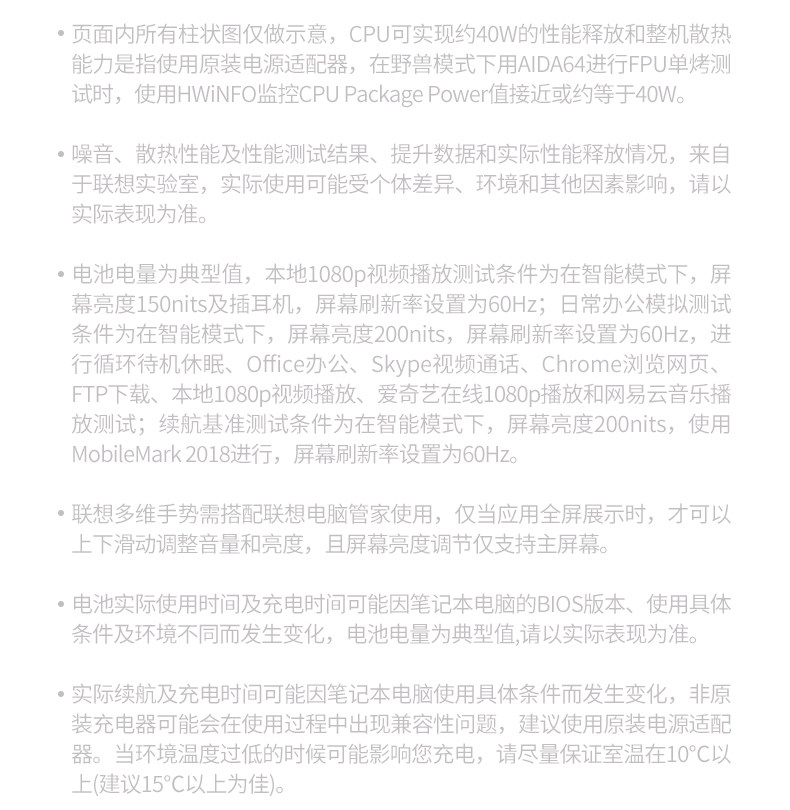 • 页面内所有柱状图仅做示意，CPU可实现约40W的性能释放和整机散热能力是指使用原装电源适配器，在野兽模式下用AIDA64进行FPU单烤测试时，使用HWiNFO监控CPU Package Power值接近或约等于40W。

• 噪音、散热性能及性能测试结果、提升数据和实际性能释放情况，来自于联想实验室，实际使用可能受个体差异、环境和其他因素影响，请以实际表现为准。

• 电池电量为典型值，本地1080p视频播放测试条件为在智能模式下，屏幕亮度150nits及插耳机，屏幕刷新率设置为60Hz；日常办公模拟测试条件为在智能模式下，屏幕亮度200nits，屏幕刷新率设置为60Hz，进行循环待机休眠、Office办公、Skype视频通话、Chrome浏览网页、FTP下载、本地1080p视频播放、爱奇艺在线1080p播放和网易云音乐播放测试；续航基准测试条件为在智能模式下，屏幕亮度200nits，使用MobileMark 2018进行，屏幕刷新率设置为60Hz。

• 联想多维手势需搭配联想电脑管家使用，仅当应用全屏展示时，才可以上下滑动调整音量和亮度，且屏幕亮度调节仅支持主屏幕。

• 电池实际使用时间及充电时间可能因笔记本电脑的BIOS版本、使用具体条件及环境不同而发生变化，电池电量为典型值,请以实际表现为准。

• 实际续航及充电时间可能因笔记本电脑使用具体条件而发生变化，非原装充电器可能会在使用过程中出现兼容性问题，建议使用原装电源适配器。当环境温度过低的时候可能影响您充电，请尽量保证室温在10°C以上(建议15°C以上为佳)。